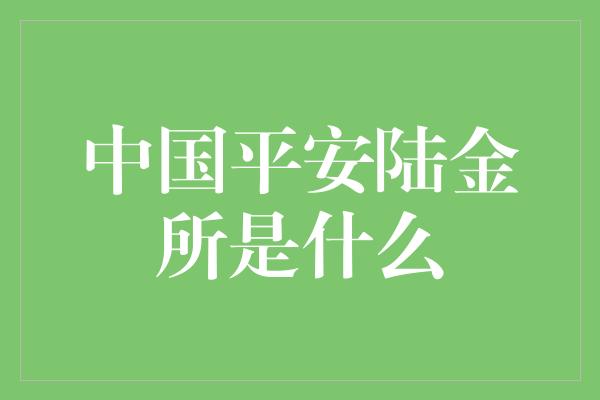 中国平安陆金所是什么